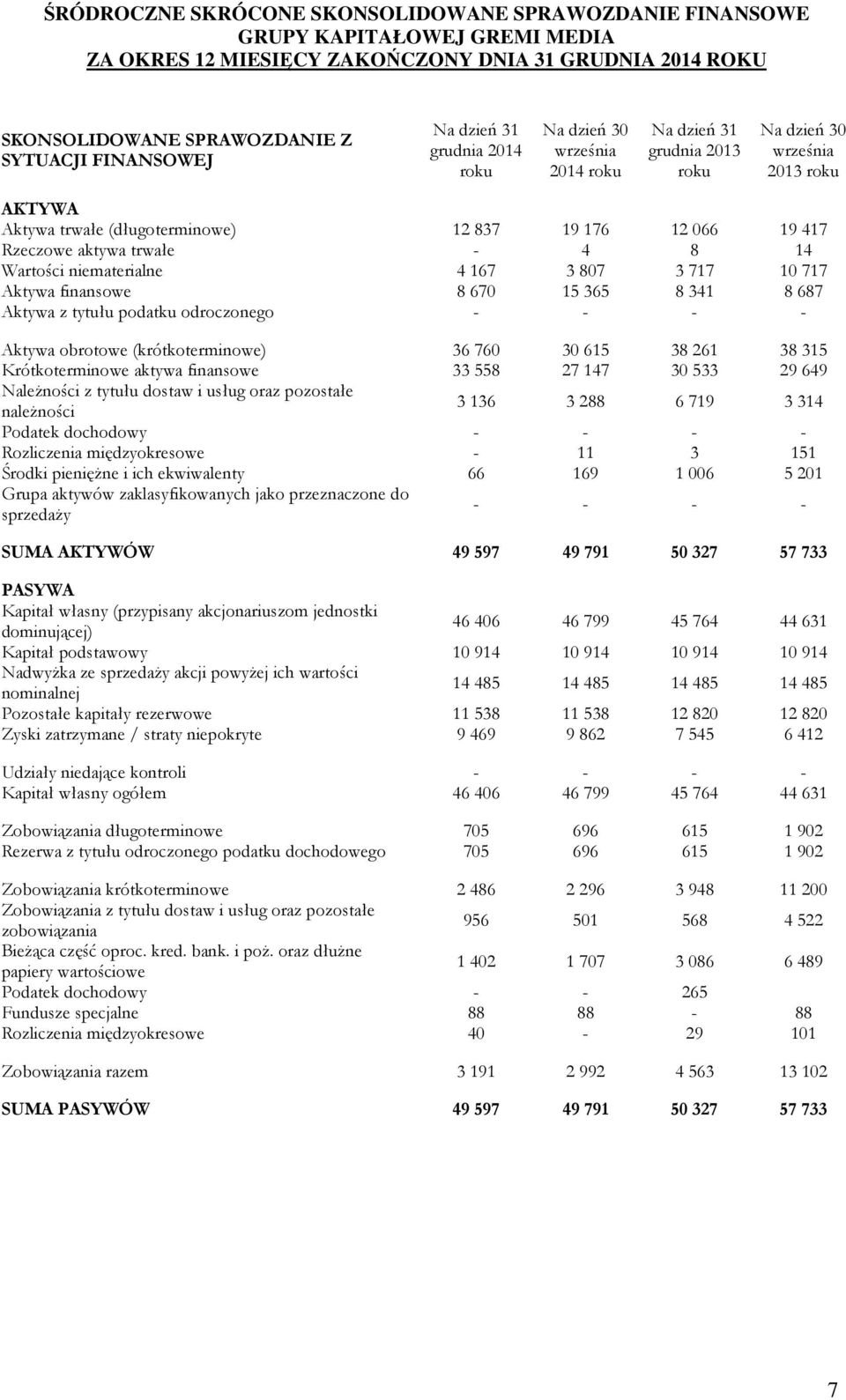 ŚRÓDROCZNE SKRÓCONE SKONSOLIDOWANE SPRAWOZDANIE FINANSOWE GRUPY KAPITAŁOWEJ GREMI MEDIA ZA OKRES 12 MIESIĘCY ZAKOŃCZONY DNIA 31 GRUDNIA 2014 ROKU

| SKONSOLIDOWANE SPRAWOZDANIE Z SYTUACJI FINANSOWEJ | Na dzień 31 grudnia 2014 roku | Na dzień 30 września 2014 roku | Na dzień 31 grudnia 2013 roku | Na dzień 30 września 2013 roku |
|---|---|---|---|---|
| AKTYWA | | | | |
| Aktywa trwałe (długoterminowe) | 12 837 | 19 176 | 12 066 | 19 417 |
| Rzeczowe aktywa trwałe | - | 4 | 8 | 14 |
| Wartości niematerialne | 4 167 | 3 807 | 3 717 | 10 717 |
| Aktywa finansowe | 8 670 | 15 365 | 8 341 | 8 687 |
| Aktywa z tytułu podatku odroczonego | - | - | - | - |
| Aktywa obrotowe (krótkoterminowe) | 36 760 | 30 615 | 38 261 | 38 315 |
| Krótkoterminowe aktywa finansowe | 33 558 | 27 147 | 30 533 | 29 649 |
| Należności z tytułu dostaw i usług oraz pozostałe należności | 3 136 | 3 288 | 6 719 | 3 314 |
| Podatek dochodowy | - | - | - | - |
| Rozliczenia międzyokresowe | - | 11 | 3 | 151 |
| Środki pieniężne i ich ekwiwalenty | 66 | 169 | 1 006 | 5 201 |
| Grupa aktywów zaklasyfikowanych jako przeznaczone do sprzedaży | - | - | - | - |
| SUMA AKTYWÓW | 49 597 | 49 791 | 50 327 | 57 733 |
| PASYWA | | | | |
| Kapitał własny (przypisany akcjonariuszom jednostki dominującej) | 46 406 | 46 799 | 45 764 | 44 631 |
| Kapitał podstawowy | 10 914 | 10 914 | 10 914 | 10 914 |
| Nadwyżka ze sprzedaży akcji powyżej ich wartości nominalnej | 14 485 | 14 485 | 14 485 | 14 485 |
| Pozostałe kapitały rezerwowe | 11 538 | 11 538 | 12 820 | 12 820 |
| Zyski zatrzymane / straty niepokryte | 9 469 | 9 862 | 7 545 | 6 412 |
| Udziały niedające kontroli | - | - | - | - |
| Kapitał własny ogółem | 46 406 | 46 799 | 45 764 | 44 631 |
| Zobowiązania długoterminowe | 705 | 696 | 615 | 1 902 |
| Rezerwa z tytułu odroczonego podatku dochodowego | 705 | 696 | 615 | 1 902 |
| Zobowiązania krótkoterminowe | 2 486 | 2 296 | 3 948 | 11 200 |
| Zobowiązania z tytułu dostaw i usług oraz pozostałe zobowiązania | 956 | 501 | 568 | 4 522 |
| Bieżąca część oproc. kred. bank. i poż. oraz dłużne papiery wartościowe | 1 402 | 1 707 | 3 086 | 6 489 |
| Podatek dochodowy | - | - | 265 | |
| Fundusze specjalne | 88 | 88 | - | 88 |
| Rozliczenia międzyokresowe | 40 | - | 29 | 101 |
| Zobowiązania razem | 3 191 | 2 992 | 4 563 | 13 102 |
| SUMA PASYWÓW | 49 597 | 49 791 | 50 327 | 57 733 |

7